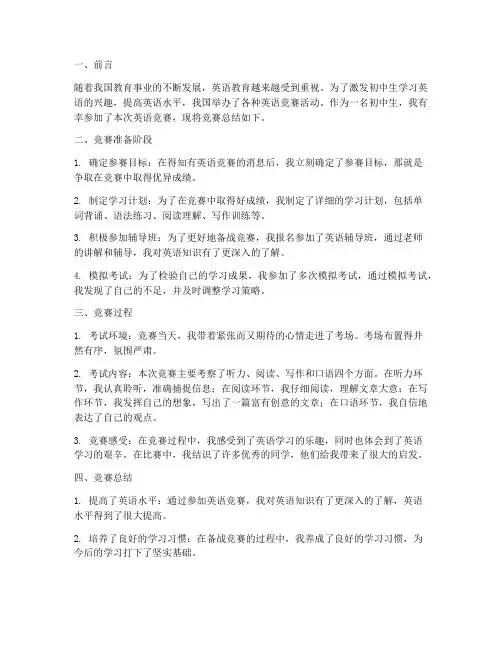 一、前言

随着我国教育事业的不断发展，英语教育越来越受到重视。为了激发初中生学习英语的兴趣，提高英语水平，我国举办了各种英语竞赛活动。作为一名初中生，我有幸参加了本次英语竞赛，现将竞赛总结如下。

二、竞赛准备阶段

1. 确定参赛目标：在得知有英语竞赛的消息后，我立刻确定了参赛目标，那就是争取在竞赛中取得优异成绩。

2. 制定学习计划：为了在竞赛中取得好成绩，我制定了详细的学习计划，包括单词背诵、语法练习、阅读理解、写作训练等。

3. 积极参加辅导班：为了更好地备战竞赛，我报名参加了英语辅导班，通过老师的讲解和辅导，我对英语知识有了更深入的了解。

4. 模拟考试：为了检验自己的学习成果，我参加了多次模拟考试，通过模拟考试，我发现了自己的不足，并及时调整学习策略。

三、竞赛过程

1. 考试环境：竞赛当天，我带着紧张而又期待的心情走进了考场。考场布置得井然有序，氛围严肃。

2. 考试内容：本次竞赛主要考察了听力、阅读、写作和口语四个方面。在听力环节，我认真聆听，准确捕捉信息；在阅读环节，我仔细阅读，理解文章大意；在写作环节，我发挥自己的想象，写出了一篇富有创意的文章；在口语环节，我自信地表达了自己的观点。

3. 竞赛感受：在竞赛过程中，我感受到了英语学习的乐趣，同时也体会到了英语学习的艰辛。在比赛中，我结识了许多优秀的同学，他们给我带来了很大的启发。

四、竞赛总结

1. 提高了英语水平：通过参加英语竞赛，我对英语知识有了更深入的了解，英语水平得到了很大提高。

2. 培养了良好的学习习惯：在备战竞赛的过程中，我养成了良好的学习习惯，为今后的学习打下了坚实基础。